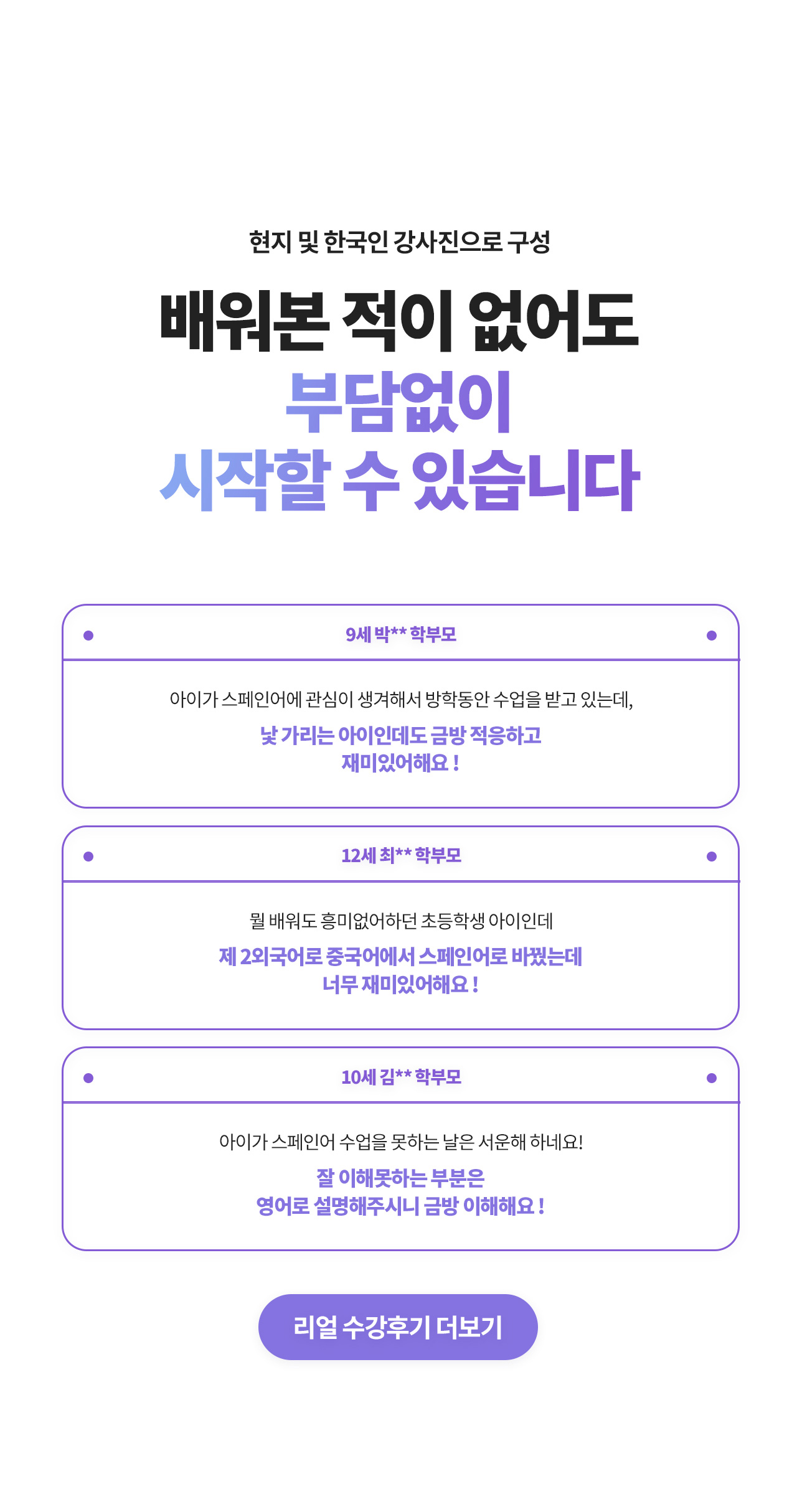 현지 및 한국인 강사진으로 구성

배워본 적이 없어도
부담없이
시작할 수 있습니다

9세 박** 학부모

아이가 스페인어에 관심이 생겨해서 방학동안 수업을 받고 있는데,
낯 가리는 아이인데도 금방 적응하고
재미있어해요 !

12세 최** 학부모

뭘 배워도 흥미없어하던 초등학생 아이인데
제 2외국어로 중국어에서 스페인어로 바꿨는데
너무 재미있어해요 !

10세 김** 학부모

아이가 스페인어 수업을 못하는 날은 서운해 하네요!
잘 이해못하는 부분은
영어로 설명해주시니 금방 이해해요 !

리얼 수강후기 더보기